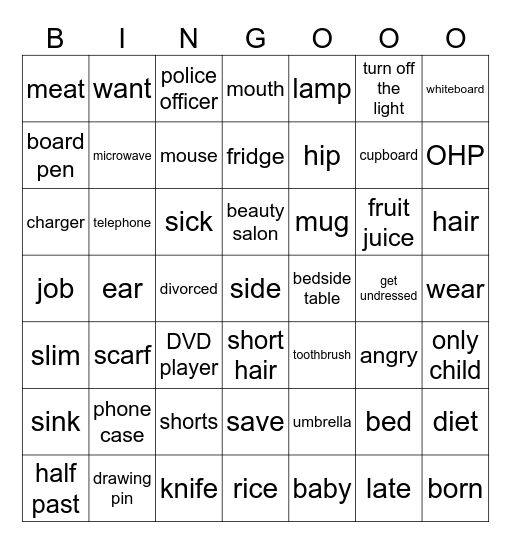 | B | I | N | G | O | O | O |
|---|---|---|---|---|---|---|
| meat | want | police officer | mouth | lamp | turn off the light | whiteboard |
| board pen | microwave | mouse | fridge | hip | cupboard | OHP |
| charger | telephone | sick | beauty salon | mug | fruit juice | hair |
| job | ear | divorced | side | bedside table | get undressed | wear |
| slim | scarf | DVD player | short hair | toothbrush | angry | only child |
| sink | phone case | shorts | save | umbrella | bed | diet |
| half past | drawing pin | knife | rice | baby | late | born |